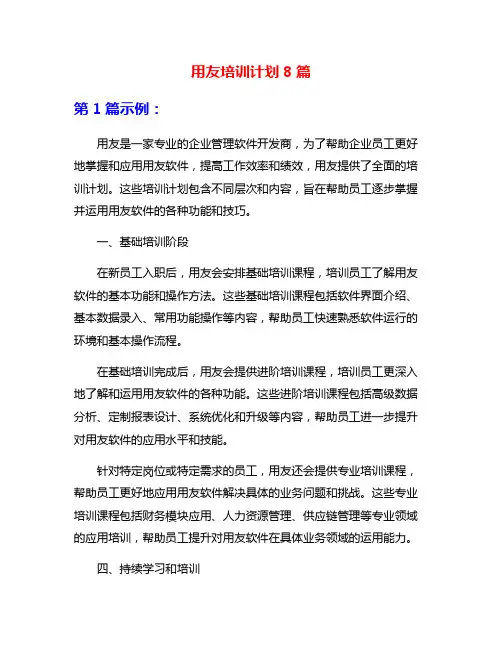 用友培训计划 8 篇

第 1 篇示例：

用友是一家专业的企业管理软件开发商，为了帮助企业员工更好地掌握和应用用友软件，提高工作效率和绩效，用友提供了全面的培训计划。这些培训计划包含不同层次和内容，旨在帮助员工逐步掌握并运用用友软件的各种功能和技巧。

一、基础培训阶段

在新员工入职后，用友会安排基础培训课程，培训员工了解用友软件的基本功能和操作方法。这些基础培训课程包括软件界面介绍、基本数据录入、常用功能操作等内容，帮助员工快速熟悉软件运行的环境和基本操作流程。

在基础培训完成后，用友会提供进阶培训课程，培训员工更深入地了解和运用用友软件的各种功能。这些进阶培训课程包括高级数据分析、定制报表设计、系统优化和升级等内容，帮助员工进一步提升对用友软件的应用水平和技能。

针对特定岗位或特定需求的员工，用友还会提供专业培训课程，帮助员工更好地应用用友软件解决具体的业务问题和挑战。这些专业培训课程包括财务模块应用、人力资源管理、供应链管理等专业领域的应用培训，帮助员工提升对用友软件在具体业务领域的运用能力。

四、持续学习和培训